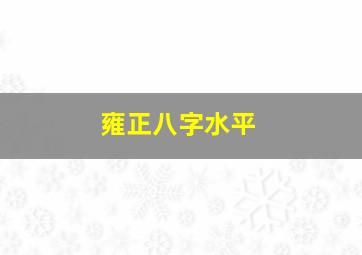 雍正八字水平